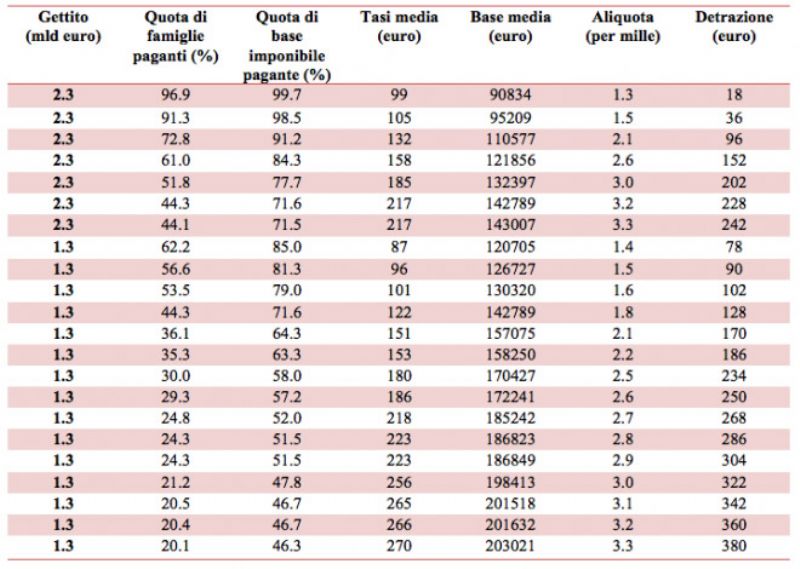 | Gettito (mld euro) | Quota di famiglie paganti (%) | Quota di base imponibile pagante (%) | Tasi media (euro) | Base media (euro) | Aliquota (per mille) | Detrazione (euro) |
|---|---|---|---|---|---|---|
| 2.3 | 96.9 | 99.7 | 99 | 90834 | 1.3 | 18 |
| 2.3 | 91.3 | 98.5 | 105 | 95209 | 1.5 | 36 |
| 2.3 | 72.8 | 91.2 | 132 | 110577 | 2.1 | 96 |
| 2.3 | 61.0 | 84.3 | 158 | 121856 | 2.6 | 152 |
| 2.3 | 51.8 | 77.7 | 185 | 132397 | 3.0 | 202 |
| 2.3 | 44.3 | 71.6 | 217 | 142789 | 3.2 | 228 |
| 2.3 | 44.1 | 71.5 | 217 | 143007 | 3.3 | 242 |
| 1.3 | 62.2 | 85.0 | 87 | 120705 | 1.4 | 78 |
| 1.3 | 56.6 | 81.3 | 96 | 126727 | 1.5 | 90 |
| 1.3 | 53.5 | 79.0 | 101 | 130320 | 1.6 | 102 |
| 1.3 | 44.3 | 71.6 | 122 | 142789 | 1.8 | 128 |
| 1.3 | 36.1 | 64.3 | 151 | 157075 | 2.1 | 170 |
| 1.3 | 35.3 | 63.3 | 153 | 158250 | 2.2 | 186 |
| 1.3 | 30.0 | 58.0 | 180 | 170427 | 2.5 | 234 |
| 1.3 | 29.3 | 57.2 | 186 | 172241 | 2.6 | 250 |
| 1.3 | 24.8 | 52.0 | 218 | 185242 | 2.7 | 268 |
| 1.3 | 24.3 | 51.5 | 223 | 186823 | 2.8 | 286 |
| 1.3 | 24.3 | 51.5 | 223 | 186849 | 2.9 | 304 |
| 1.3 | 21.2 | 47.8 | 256 | 198413 | 3.0 | 322 |
| 1.3 | 20.5 | 46.7 | 265 | 201518 | 3.1 | 342 |
| 1.3 | 20.4 | 46.7 | 266 | 201632 | 3.2 | 360 |
| 1.3 | 20.1 | 46.3 | 270 | 203021 | 3.3 | 380 |